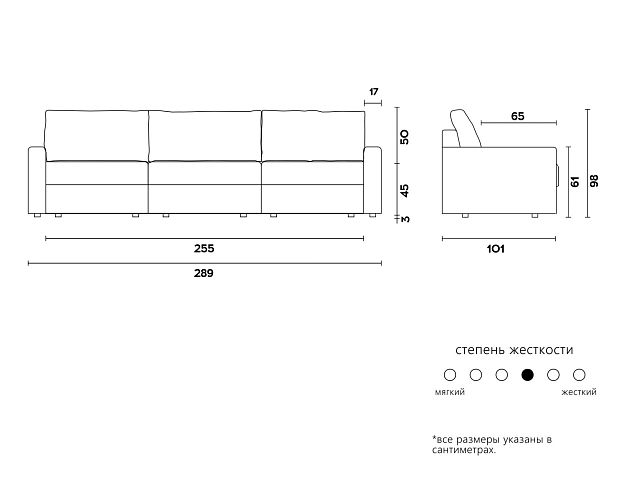 17

50

45

3

255

289

65

61

98

101

степень жесткости

мягкий

жесткий

*все размеры указаны в сантиметрах.